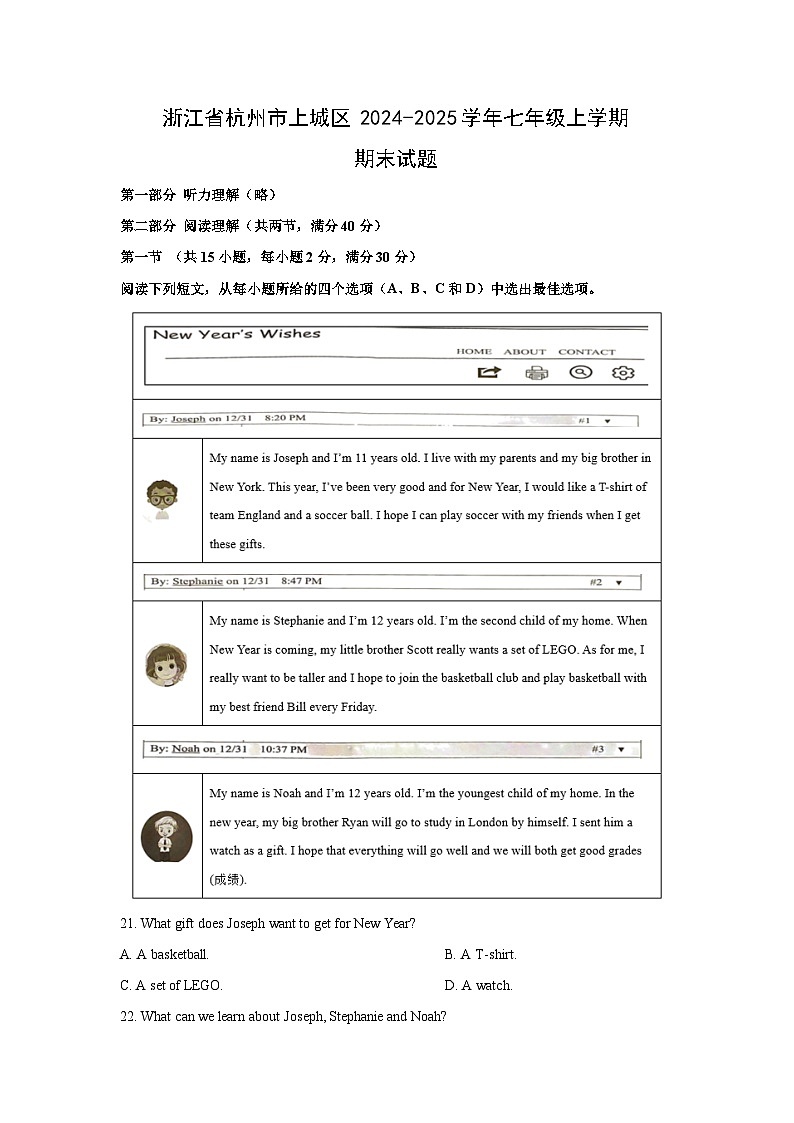 浙江省杭州市上城区 2024-2025 学年七年级上学期

期末试题

第一部分 听力理解（略）

第二部分 阅读理解（共两节，满分 40 分）

第一节 （共 15 小题，每小题 2 分，满分 30 分）

阅读下列短文，从每小题所给的四个选项（A、B、C 和 D）中选出最佳选项。

New Year's Wishes

HOME ABOUT CONTACT

By: Joseph on 12/31 8:20 PM #1

My name is Joseph and I'm 11 years old. I live with my parents and my big brother in New York. This year, I've been very good and for New Year, I would like a T-shirt of team England and a soccer ball. I hope I can play soccer with my friends when I get these gifts.

By: Stephanie on 12/31 8:47 PM #2

My name is Stephanie and I'm 12 years old. I'm the second child of my home. When New Year is coming, my little brother Scott really wants a set of LEGO. As for me, I really want to be taller and I hope to join the basketball club and play basketball with my best friend Bill every Friday.

By: Noah on 12/31 10:37 PM #3

My name is Noah and I'm 12 years old. I'm the youngest child of my home. In the new year, my big brother Ryan will go to study in London by himself. I sent him a watch as a gift. I hope that everything will go well and we will both get good grades (成绩).

21. What gift does Joseph want to get for New Year?

A. A basketball.

B. A T-shirt.

C. A set of LEGO.

D. A watch.

22. What can we learn about Joseph, Stephanie and Noah?